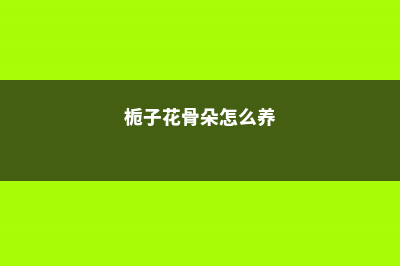 栀子花骨朵怎么养